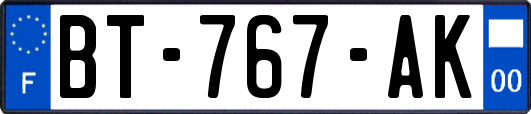 F
BT-767-AK
00